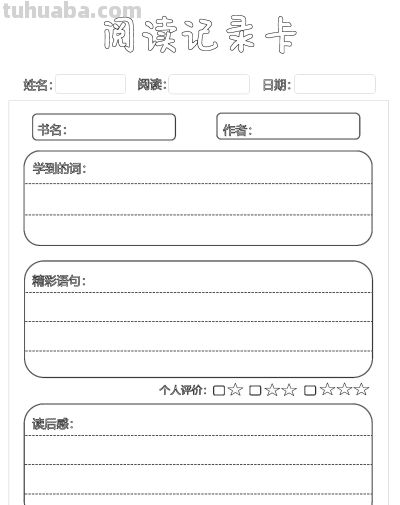 tuhuaba.com

阅读记录卡

姓名：　阅读：　日期：

书名：　作者：

学到的词：

精彩语句：

个人评价：☐☆ ☐☆☆ ☐☆☆☆

读后感：